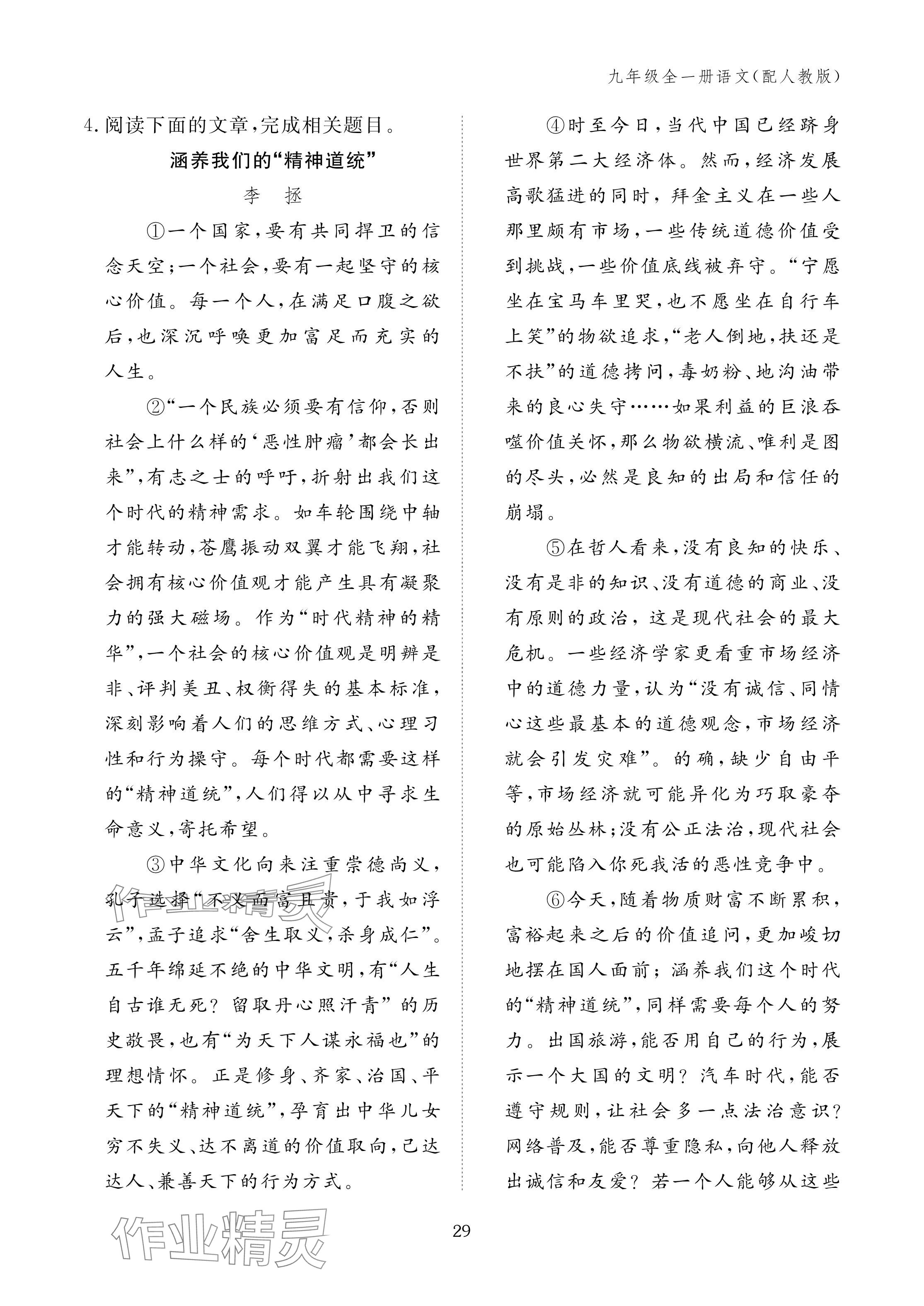 九年级全一册语文(配人教版)

4. 阅读下面的文章,完成相关题目。

涵养我们的“精神道统”

李 拯

①一个国家,要有共同捍卫的信念天空;一个社会,要有一起坚守的核心价值。每一个人,在满足口腹之欲后,也深沉呼唤更加富足而充实的人生。

②“一个民族必须要有信仰,否则社会上什么样的‘恶性肿瘤’都会长出来”,有志之士的呼吁,折射出我们这个时代的精神需求。如车轮围绕中轴才能转动,苍鹰振动双翼才能飞翔,社会拥有核心价值观才能产生具有凝聚力的强大磁场。作为“时代精神的精华”,一个社会的核心价值观是明辨是非、评判美丑、权衡得失的基本标准,深刻影响着人们的思维方式、心理习性和行为操守。每个时代都需要这样的“精神道统”,人们得以从中寻求生命意义,寄托希望。

③中华文化向来注重崇德尚义,孔子选择“不义而富且贵,于我如浮云”,孟子追求“舍生取义,杀身成仁”。五千年绵延不绝的中华文明,有“人生自古谁无死?留取丹心照汗青”的历史敬畏,也有“为天下人谋永福也”的理想情怀。正是修身、齐家、治国、平天下的“精神道统”,孕育出中华儿女穷不失义、达不离道的价值取向,己达达人、兼善天下的行为方式。

④时至今日,当代中国已经跻身世界第二大经济体。然而,经济发展高歌猛进的同时,拜金主义在一些人那里颇有市场,一些传统道德价值受到挑战,一些价值底线被弃守。“宁愿坐在宝马车里哭,也不愿坐在自行车上笑”的物欲追求,“老人倒地,扶还是不扶”的道德拷问,毒奶粉、地沟油带来的良心失守……如果利益的巨浪吞噬价值关怀,那么物欲横流、唯利是图的尽头,必然是良知的出局和信任的崩塌。

⑤在哲人看来,没有良知的快乐、没有是非的知识、没有道德的商业、没有原则的政治,这是现代社会的最大危机。一些经济学家更看重市场经济中的道德力量,认为“没有诚信、同情心这些最基本的道德观念,市场经济就会引发灾难”。的确,缺少自由平等,市场经济就可能异化为巧取豪夺的原始丛林;没有公正法治,现代社会也可能陷入你死我活的恶性竞争中。

⑥今天,随着物质财富不断累积,富裕起来之后的价值追问,更加峻切地摆在国人面前;涵养我们这个时代的“精神道统”,同样需要每个人的努力。出国旅游,能否用自己的行为,展示一个大国的文明?汽车时代,能否遵守规则,让社会多一点法治意识?网络普及,能否尊重隐私,向他人释放出诚信和友爱?若一个人能够从这些

29

作业精灵